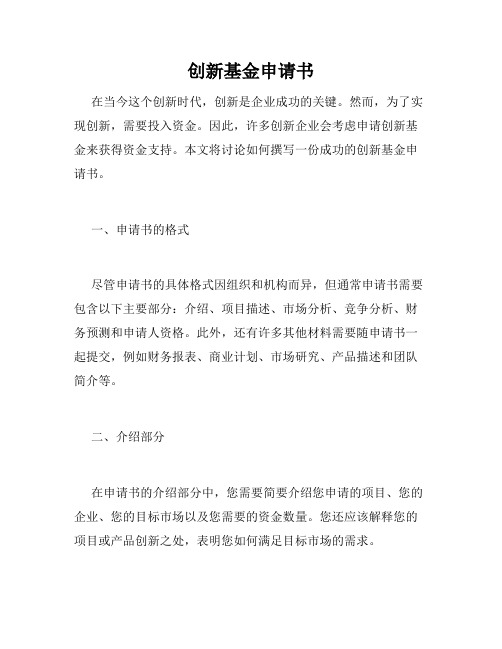 创新基金申请书

在当今这个创新时代，创新是企业成功的关键。然而，为了实现创新，需要投入资金。因此，许多创新企业会考虑申请创新基金来获得资金支持。本文将讨论如何撰写一份成功的创新基金申请书。

一、申请书的格式

尽管申请书的具体格式因组织和机构而异，但通常申请书需要包含以下主要部分：介绍、项目描述、市场分析、竞争分析、财务预测和申请人资格。此外，还有许多其他材料需要随申请书一起提交，例如财务报表、商业计划、市场研究、产品描述和团队简介等。

二、介绍部分

在申请书的介绍部分中，您需要简要介绍您申请的项目、您的企业、您的目标市场以及您需要的资金数量。您还应该解释您的项目或产品创新之处，表明您如何满足目标市场的需求。